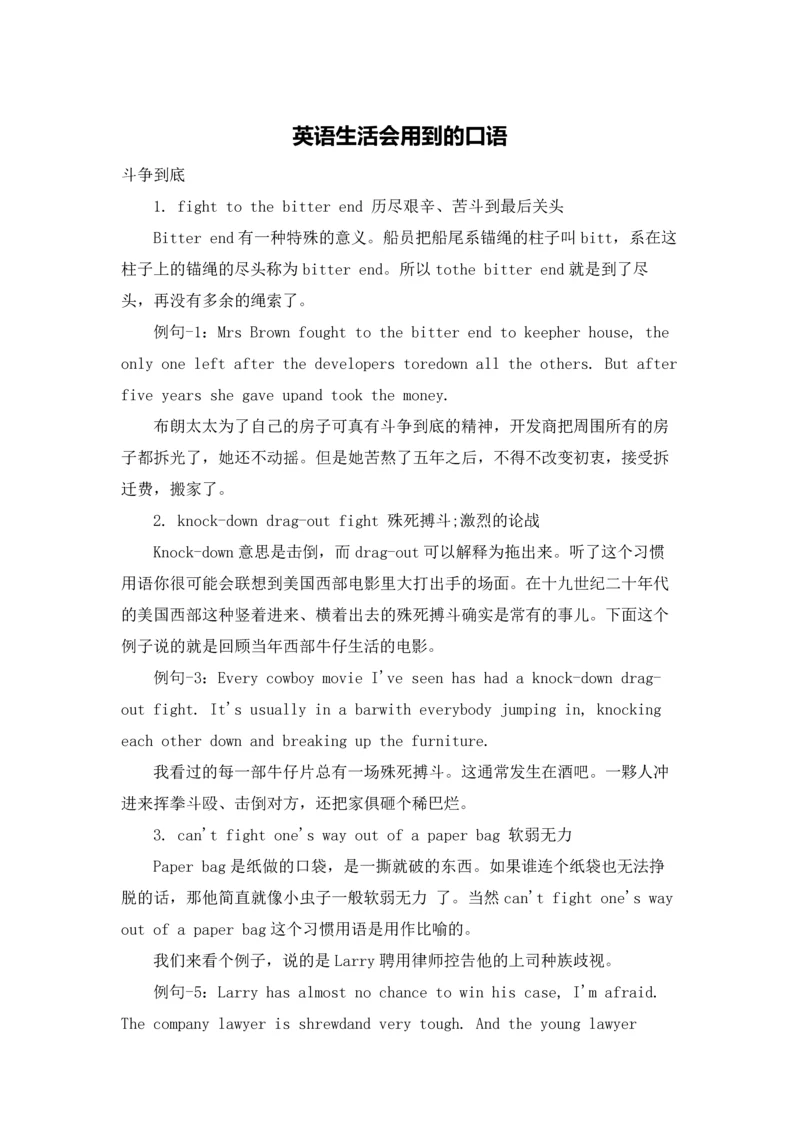 英语生活会用到的口语

斗争到底

1. fight to the bitter end 历尽艰辛、苦斗到最后关头

Bitter end 有一种特殊的意义。船员把船尾系锚绳的柱子叫 bitt，系在这柱子上的锚绳的尽头称为 bitter end。所以 tothe bitter end 就是到了尽头，再没有多余的绳索了。

例句-1：Mrs Brown fought to the bitter end to keepher house, the only one left after the developers toredown all the others. But after five years she gave upand took the money.

布朗太太为了自己的房子可真有斗争到底的精神，开发商把周围所有的房子都拆光了，她还不动摇。但是她苦熬了五年之后，不得不改变初衷，接受拆迁费，搬家了。

2. knock-down drag-out fight 殊死搏斗;激烈的论战

Knock-down 意思是击倒，而 drag-out 可以解释为拖出来。听了这个习惯用语你很可能会联想到美国西部电影里大打出手的场面。在十九世纪二十年代的美国西部这种竖着进来、横着出去的殊死搏斗确实是常有的事儿。下面这个例子说的就是回顾当年西部牛仔生活的电影。

例句-3：Every cowboy movie I've seen has had a knock-down drag-out fight. It's usually in a barwith everybody jumping in, knocking each other down and breaking up the furniture.

我看过的每一部牛仔片总有一场殊死搏斗。这通常发生在酒吧。一夥人冲进来挥拳斗殴、击倒对方，还把家俱砸个稀巴烂。

3. can't fight one's way out of a paper bag 软弱无力

Paper bag 是纸做的口袋，是一撕就破的东西。如果谁连个纸袋也无法挣脱的话，那他简直就像小虫子一般软弱无力 了。当然 can't fight one's way out of a paper bag 这个习惯用语是用作比喻的。

我们来看个例子，说的是 Larry 聘用律师控告他的上司种族歧视。

例句-5：Larry has almost no chance to win his case, I'm afraid. The company lawyer is shrewdand very tough. And the young lawyer